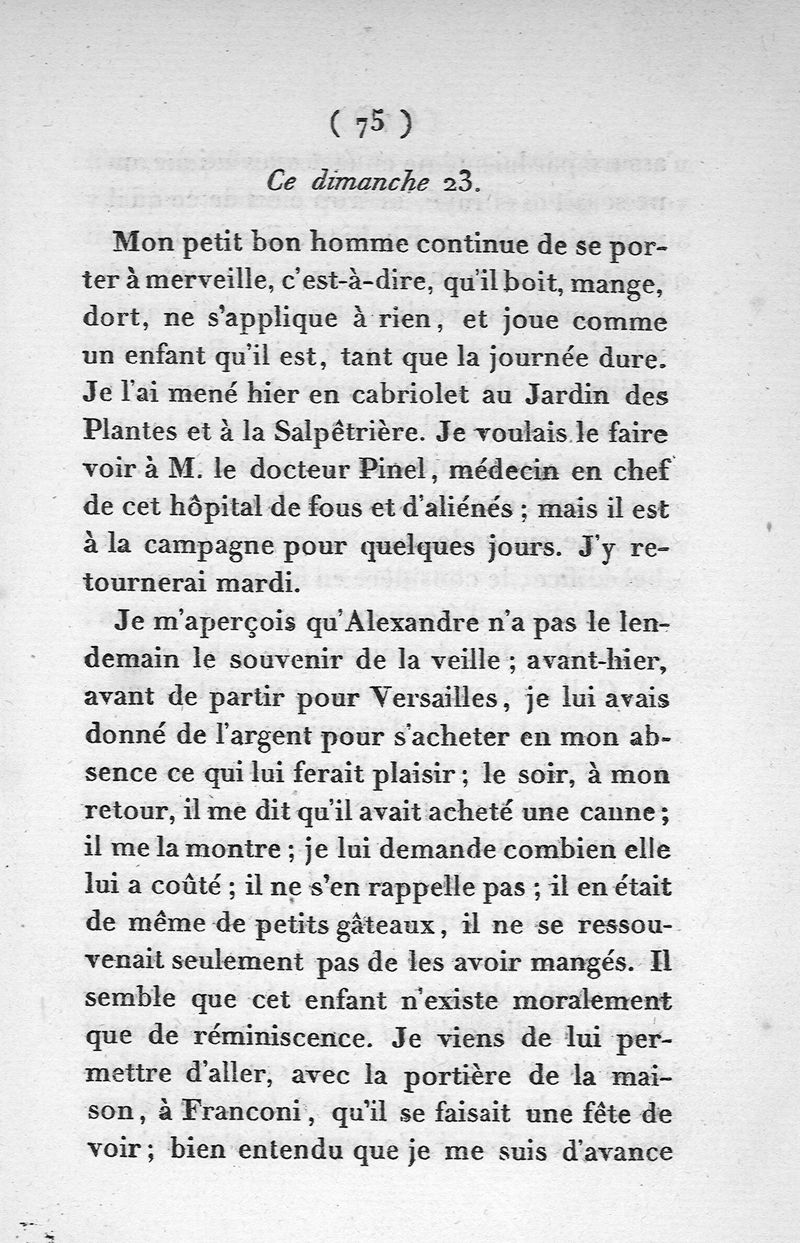 ( 75 )

Ce dimanche 23.

Mon petit bon homme continue de se porter à merveille, c'est-à-dire, qu'il boit, mange, dort, ne s'applique à rien, et joue comme un enfant qu'il est, tant que la journée dure. Je l'ai mené hier en cabriolet au Jardin des Plantes et à la Salpêtrière. Je voulais le faire voir à M. le docteur Pinel, médecin en chef de cet hôpital de fous et d'aliénés ; mais il est à la campagne pour quelques jours. J'y retournerai mardi.

Je m'aperçois qu'Alexandre n'a pas le lendemain le souvenir de la veille ; avant-hier, avant de partir pour Versailles, je lui avais donné de l'argent pour s'acheter en mon absence ce qui lui ferait plaisir ; le soir, à mon retour, il me dit qu'il avait acheté une canne ; il me la montre ; je lui demande combien elle lui a coûté ; il ne s'en rappelle pas ; il en était de même de petits gâteaux, il ne se ressouvenait seulement pas de les avoir mangés. Il semble que cet enfant n'existe moralement que de réminiscence. Je viens de lui permettre d'aller, avec la portière de la maison, à Franconi, qu'il se faisait une fête de voir ; bien entendu que je me suis d'avance